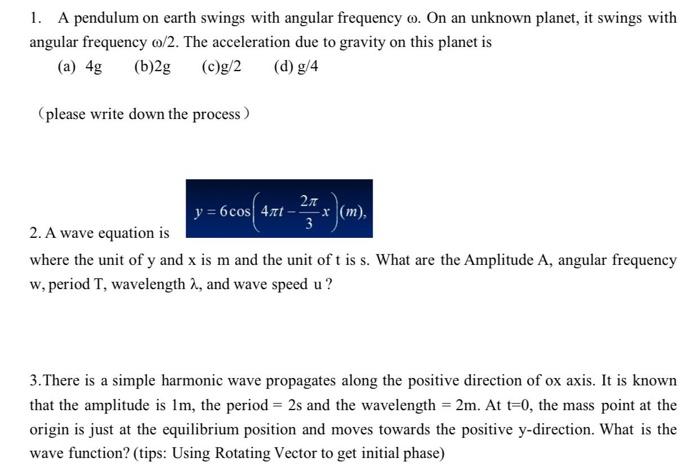 1. A pendulum on earth swings with angular frequency ω. On an unknown planet, it swings with angular frequency ω/2. The acceleration due to gravity on this planet is

(a) 4g (b)2g (c)g/2 (d) g/4

（please write down the process）

2. A wave equation is $y = 6\cos\left(4\pi t - \frac{2\pi}{3}x\right)(m),$

where the unit of y and x is m and the unit of t is s. What are the Amplitude A, angular frequency w, period T, wavelength λ, and wave speed u ?

3.There is a simple harmonic wave propagates along the positive direction of ox axis. It is known that the amplitude is 1m, the period = 2s and the wavelength = 2m. At t=0, the mass point at the origin is just at the equilibrium position and moves towards the positive y-direction. What is the wave function? (tips: Using Rotating Vector to get initial phase)